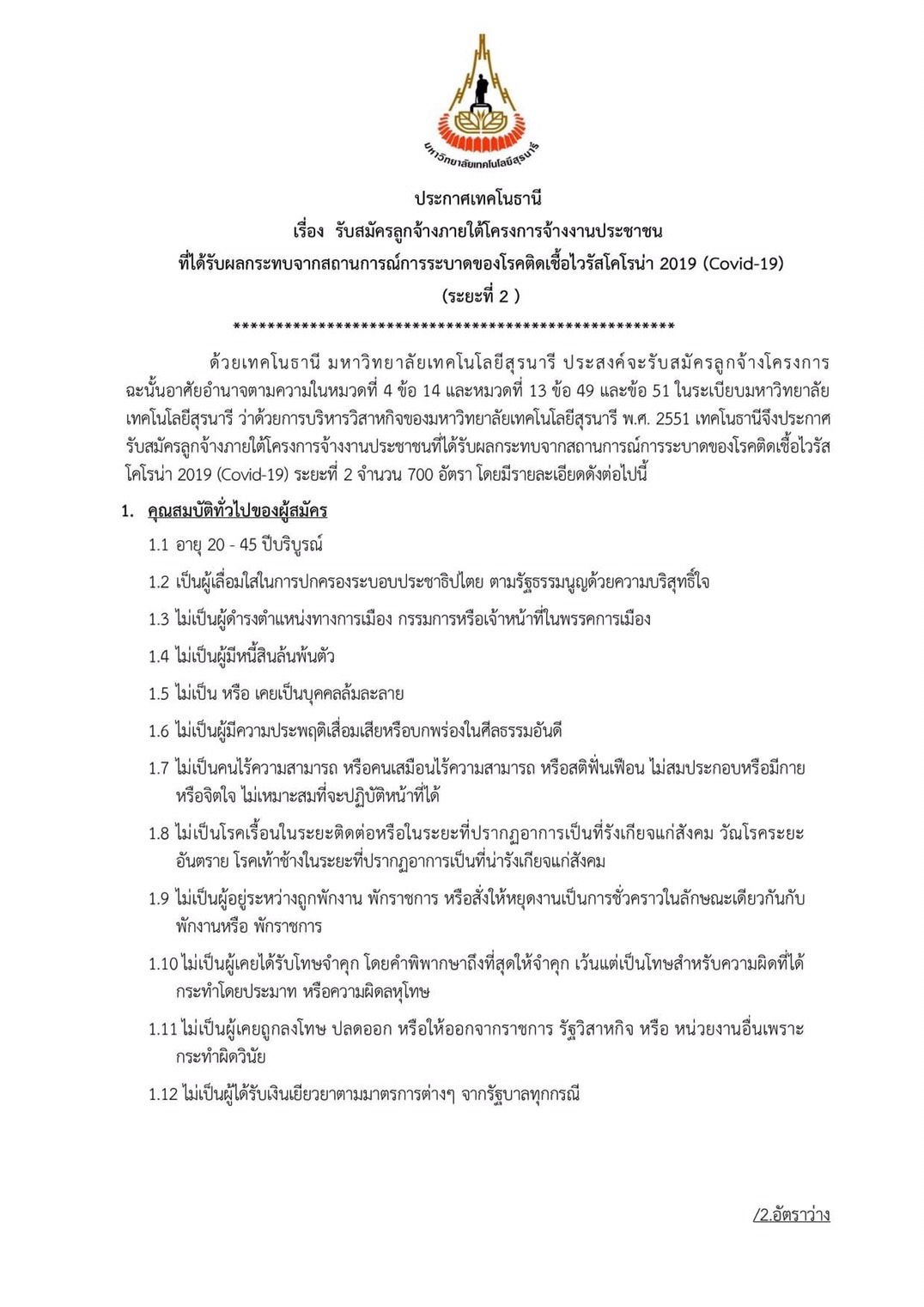 มหาวิทยาลัยเทคโนโลยีสุรนารี

ประกาศเทคโนธานี
เรื่อง รับสมัครลูกจ้างภายใต้โครงการจ้างงานประชาชน
ที่ได้รับผลกระทบจากสถานการณ์การระบาดของโรคติดเชื้อไวรัสโคโรน่า 2019 (Covid-19)
(ระยะที่ 2 )
****************************************************

ด้วยเทคโนธานี มหาวิทยาลัยเทคโนโลยีสุรนารี ประสงค์จะรับสมัครลูกจ้างโครงการ ฉะนั้นอาศัยอำนาจตามความในหมวดที่ 4 ข้อ 14 และหมวดที่ 13 ข้อ 49 และข้อ 51 ในระเบียบมหาวิทยาลัยเทคโนโลยีสุรนารี ว่าด้วยการบริหารวิสาหกิจของมหาวิทยาลัยเทคโนโลยีสุรนารี พ.ศ. 2551 เทคโนธานีจึงประกาศรับสมัครลูกจ้างภายใต้โครงการจ้างงานประชาชนที่ได้รับผลกระทบจากสถานการณ์การระบาดของโรคติดเชื้อไวรัสโคโรน่า 2019 (Covid-19) ระยะที่ 2 จำนวน 700 อัตรา โดยมีรายละเอียดดังต่อไปนี้

1. คุณสมบัติทั่วไปของผู้สมัคร

1.1 อายุ 20 - 45 ปีบริบูรณ์

1.2 เป็นผู้เลื่อมใสในการปกครองระบอบประชาธิปไตย ตามรัฐธรรมนูญด้วยความบริสุทธิ์ใจ

1.3 ไม่เป็นผู้ดำรงตำแหน่งทางการเมือง กรรมการหรือเจ้าหน้าที่ในพรรคการเมือง

1.4 ไม่เป็นผู้มีหนี้สินล้นพ้นตัว

1.5 ไม่เป็น หรือ เคยเป็นบุคคลล้มละลาย

1.6 ไม่เป็นผู้มีความประพฤติเสื่อมเสียหรือบกพร่องในศีลธรรมอันดี

1.7 ไม่เป็นคนไร้ความสามารถ หรือคนเสมือนไร้ความสามารถ หรือสติฟั่นเฟือน ไม่สมประกอบหรือมีกายหรือจิตใจ ไม่เหมาะสมที่จะปฏิบัติหน้าที่ได้

1.8 ไม่เป็นโรคเรื้อนในระยะติดต่อหรือในระยะที่ปรากฏอาการเป็นที่รังเกียจแก่สังคม วัณโรคระยะอันตราย โรคเท้าช้างในระยะที่ปรากฏอาการเป็นที่น่ารังเกียจแก่สังคม

1.9 ไม่เป็นผู้อยู่ระหว่างถูกพักงาน พักราชการ หรือสั่งให้หยุดงานเป็นการชั่วคราวในลักษณะเดียวกันกับพักงานหรือ พักราชการ

1.10 ไม่เป็นผู้เคยได้รับโทษจำคุก โดยคำพิพากษาถึงที่สุดให้จำคุก เว้นแต่เป็นโทษสำหรับความผิดที่ได้กระทำโดยประมาท หรือความผิดลหุโทษ

1.11 ไม่เป็นผู้เคยถูกลงโทษ ปลดออก หรือให้ออกจากราชการ รัฐวิสาหกิจ หรือ หน่วยงานอื่นเพราะกระทำผิดวินัย

1.12 ไม่เป็นผู้ได้รับเงินเยียวยาตามมาตรการต่างๆ จากรัฐบาลทุกกรณี

/2.อัตราว่าง